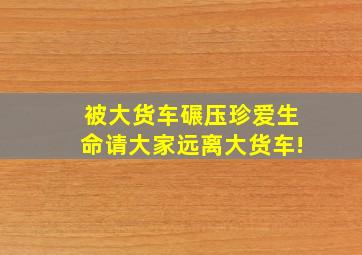 被大货车碾压珍爱生命请大家远离大货车!